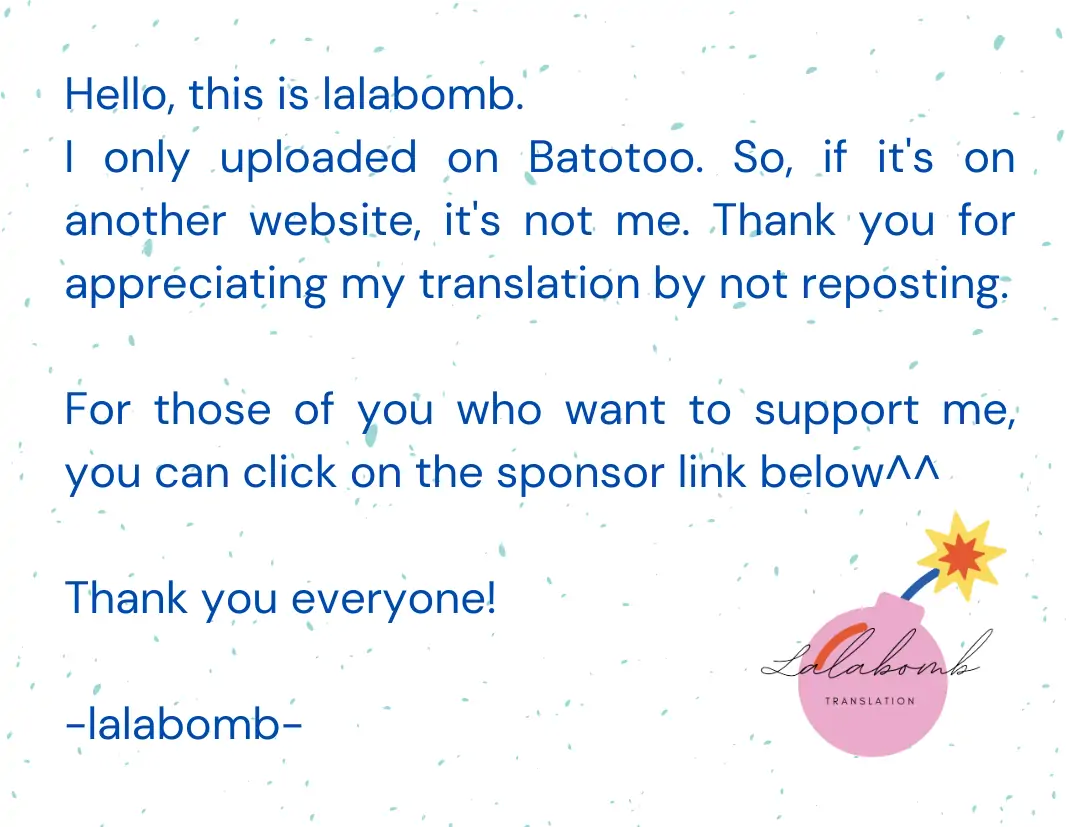 Hello, this is lalabomb.
I only uploaded on Batotoo. So, if it's on another website, it's not me. Thank you for appreciating my translation by not reposting.

For those of you who want to support me, you can click on the sponsor link below^^

Thank you everyone!

-lalabomb-

Lalabomb
TRANSLATION